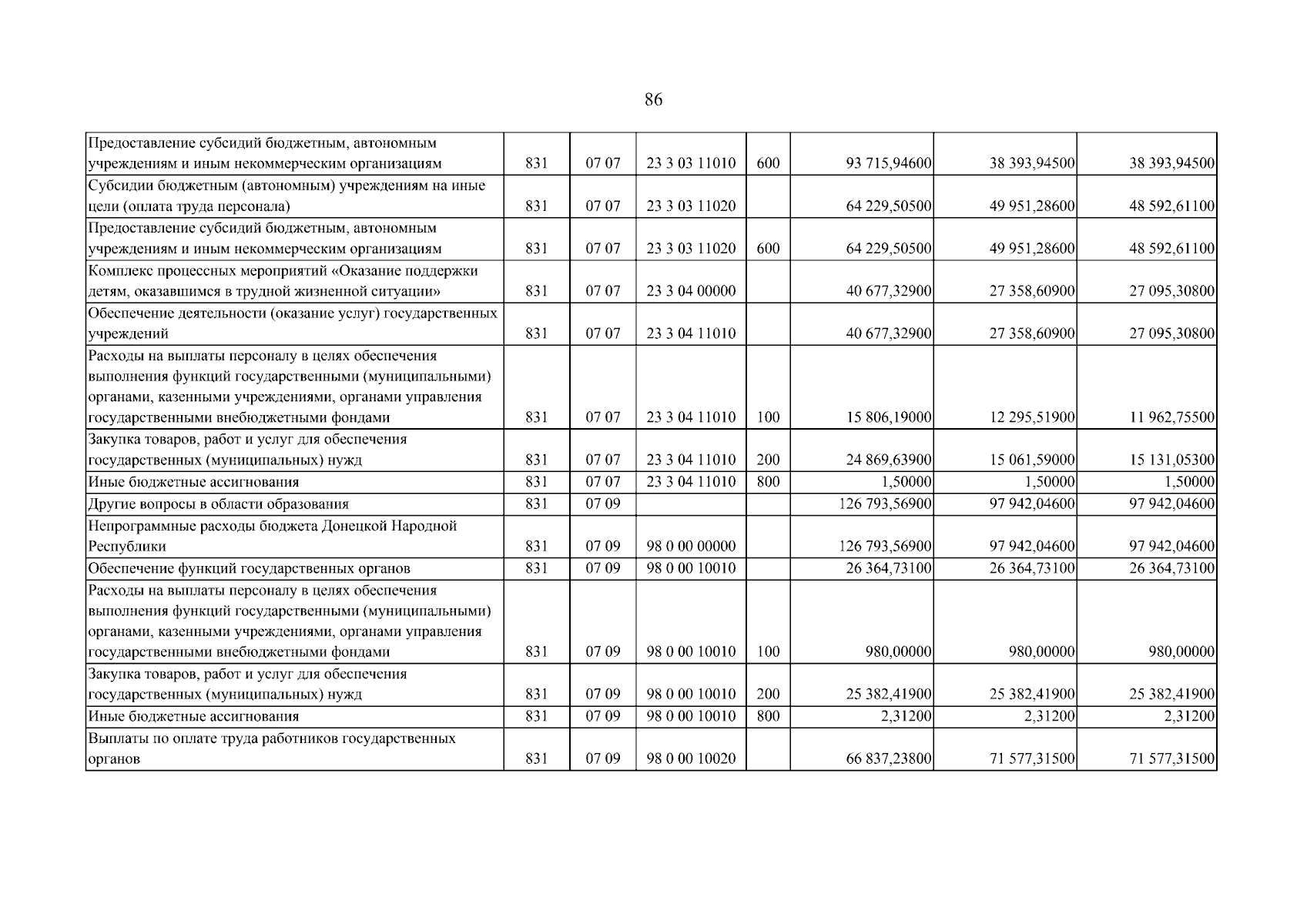 86

| Предоставление субсидий бюджетным, автономным учреждениям и иным некоммерческим организациям | 831 | 07 07 | 23 3 03 11010 | 600 | 93 715,94600 | 38 393,94500 | 38 393,94500 |
|---|---|---|---|---|---|---|---|
| Субсидии бюджетным (автономным) учреждениям на иные цели (оплата труда персонала) | 831 | 07 07 | 23 3 03 11020 | | 64 229,50500 | 49 951,28600 | 48 592,61100 |
| Предоставление субсидий бюджетным, автономным учреждениям и иным некоммерческим организациям | 831 | 07 07 | 23 3 03 11020 | 600 | 64 229,50500 | 49 951,28600 | 48 592,61100 |
| Комплекс процессных мероприятий «Оказание поддержки детям, оказавшимся в трудной жизненной ситуации» | 831 | 07 07 | 23 3 04 00000 | | 40 677,32900 | 27 358,60900 | 27 095,30800 |
| Обеспечение деятельности (оказание услуг) государственных учреждений | 831 | 07 07 | 23 3 04 11010 | | 40 677,32900 | 27 358,60900 | 27 095,30800 |
| Расходы на выплаты персоналу в целях обеспечения выполнения функций государственными (муниципальными) органами, казенными учреждениями, органами управления государственными внебюджетными фондами | 831 | 07 07 | 23 3 04 11010 | 100 | 15 806,19000 | 12 295,51900 | 11 962,75500 |
| Закупка товаров, работ и услуг для обеспечения государственных (муниципальных) нужд | 831 | 07 07 | 23 3 04 11010 | 200 | 24 869,63900 | 15 061,59000 | 15 131,05300 |
| Иные бюджетные ассигнования | 831 | 07 07 | 23 3 04 11010 | 800 | 1,50000 | 1,50000 | 1,50000 |
| Другие вопросы в области образования | 831 | 07 09 | | | 126 793,56900 | 97 942,04600 | 97 942,04600 |
| Непрограммные расходы бюджета Донецкой Народной Республики | 831 | 07 09 | 98 0 00 00000 | | 126 793,56900 | 97 942,04600 | 97 942,04600 |
| Обеспечение функций государственных органов | 831 | 07 09 | 98 0 00 10010 | | 26 364,73100 | 26 364,73100 | 26 364,73100 |
| Расходы на выплаты персоналу в целях обеспечения выполнения функций государственными (муниципальными) органами, казенными учреждениями, органами управления государственными внебюджетными фондами | 831 | 07 09 | 98 0 00 10010 | 100 | 980,00000 | 980,00000 | 980,00000 |
| Закупка товаров, работ и услуг для обеспечения государственных (муниципальных) нужд | 831 | 07 09 | 98 0 00 10010 | 200 | 25 382,41900 | 25 382,41900 | 25 382,41900 |
| Иные бюджетные ассигнования | 831 | 07 09 | 98 0 00 10010 | 800 | 2,31200 | 2,31200 | 2,31200 |
| Выплаты по оплате труда работников государственных органов | 831 | 07 09 | 98 0 00 10020 | | 66 837,23800 | 71 577,31500 | 71 577,31500 |